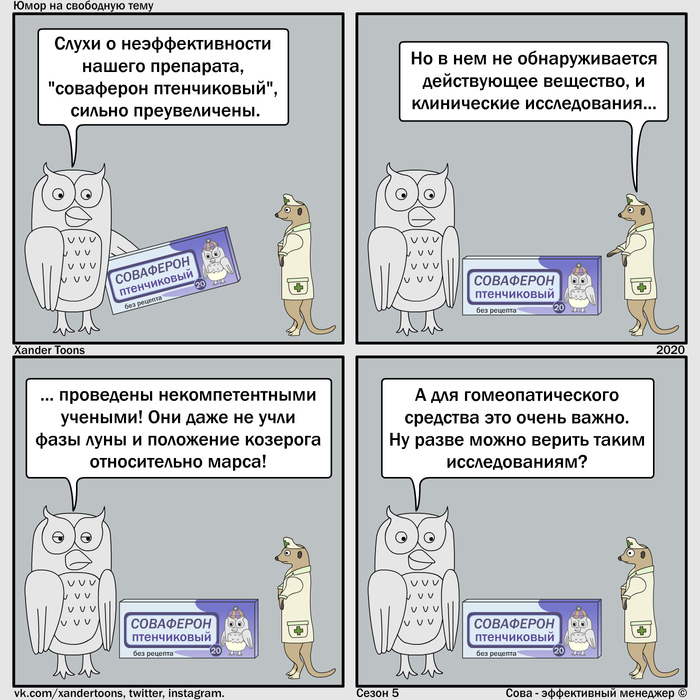 Юмор на свободную тему

Слухи о неэффективности нашего препарата, "соваферон птенчиковый", сильно преувеличены.

СОВАФЕРОН птенчиковый 20 без рецепта

Но в нем не обнаруживается действующее вещество, и клинические исследования...

СОВАФЕРОН птенчиковый 20 без рецепта

Xander Toons

2020

... проведены некомпетентными учеными! Они даже не учли фазы луны и положение козерога относительно марса!

СОВАФЕРОН птенчиковый 20 без рецепта

А для гомеопатического средства это очень важно. Ну разве можно верить таким исследованиям?

СОВАФЕРОН птенчиковый 20 без рецепта

vk.com/xandertoons, twitter, instagram.

Сезон 5

Сова - эффективный менеджер ©